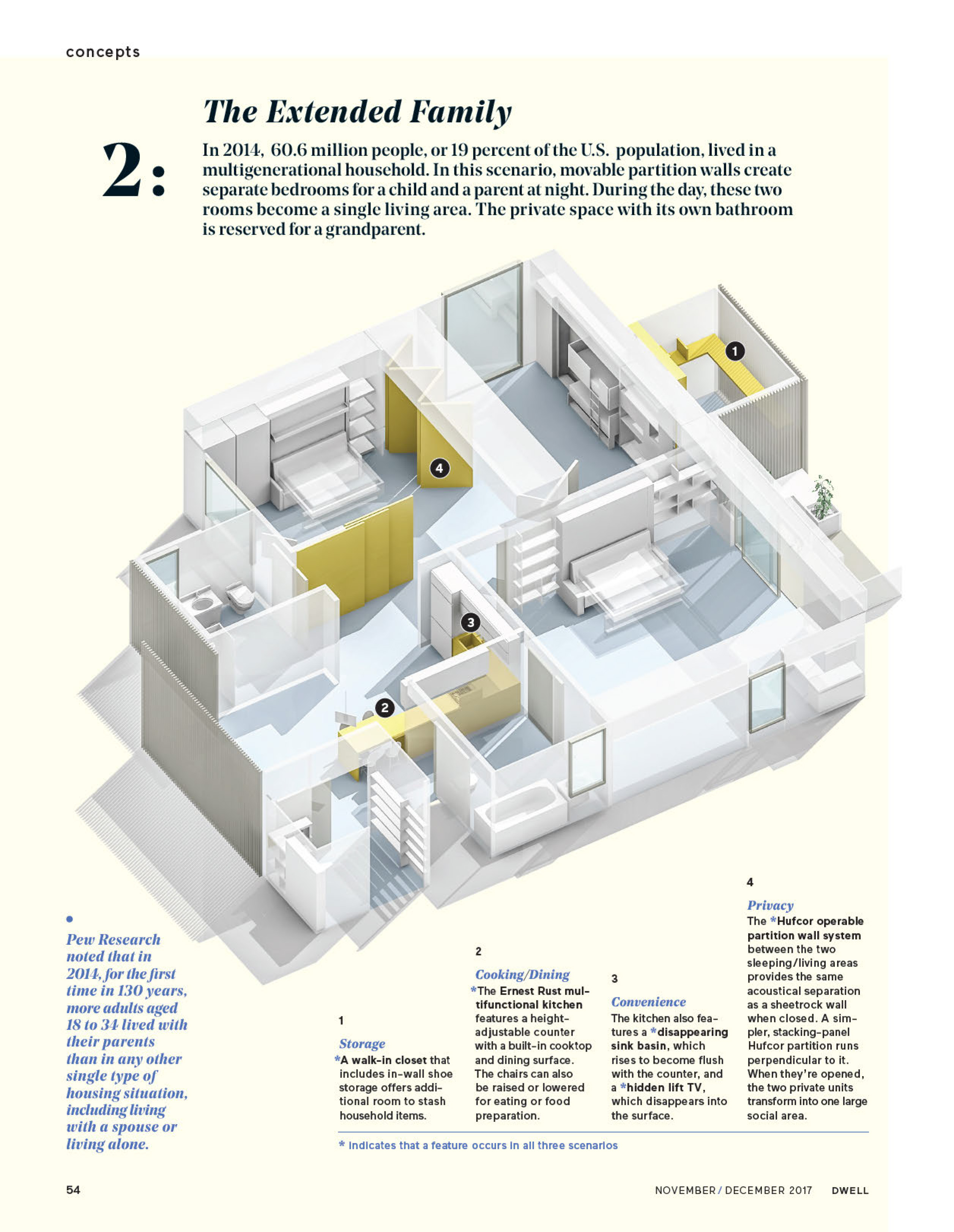 concepts

The Extended Family

2:

In 2014, 60.6 million people, or 19 percent of the U.S. population, lived in a multigenerational household. In this scenario, movable partition walls create separate bedrooms for a child and a parent at night. During the day, these two rooms become a single living area. The private space with its own bathroom is reserved for a grandparent.

1

4

3

2

Pew Research noted that in 2014, for the first time in 130 years, more adults aged 18 to 34 lived with their parents than in any other single type of housing situation, including living with a spouse or living alone.

1
Storage
*A walk-in closet that includes in-wall shoe storage offers additional room to stash household items.

2
Cooking/Dining
*The Ernest Rust multifunctional kitchen features a height-adjustable counter with a built-in cooktop and dining surface. The chairs can also be raised or lowered for eating or food preparation.

3
Convenience
The kitchen also features a *disappearing sink basin, which rises to become flush with the counter, and a *hidden lift TV, which disappears into the surface.

4
Privacy
The *Hufcor operable partition wall system between the two sleeping/living areas provides the same acoustical separation as a sheetrock wall when closed. A simpler, stacking-panel Hufcor partition runs perpendicular to it. When they're opened, the two private units transform into one large social area.

* Indicates that a feature occurs in all three scenarios

54

NOVEMBER / DECEMBER 2017 DWELL